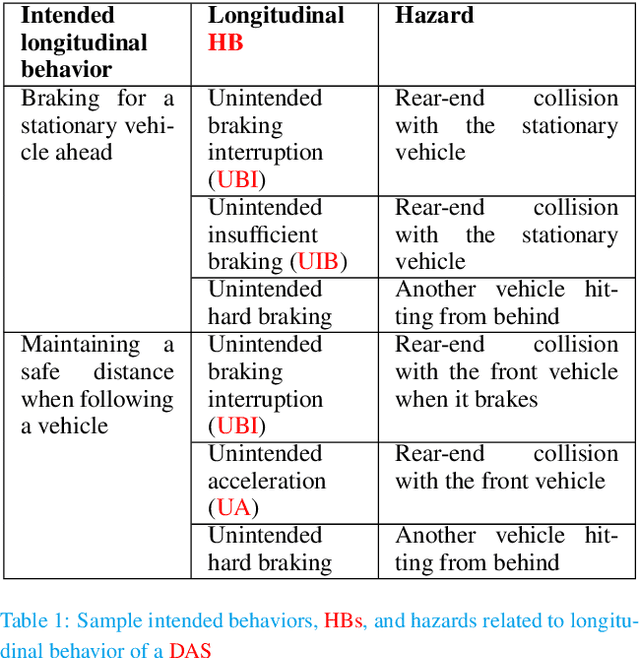 | Intended longitudinal behavior | Longitudinal HB | Hazard |
|---|---|---|
| Braking for a stationary vehicle ahead | Unintended braking interruption (UBI) | Rear-end collision with the stationary vehicle |
| | Unintended insufficient braking (UIB) | Rear-end collision with the stationary vehicle |
| | Unintended hard braking | Another vehicle hitting from behind |
| Maintaining a safe distance when following a vehicle | Unintended braking interruption (UBI) | Rear-end collision with the front vehicle when it brakes |
| | Unintended acceleration (UA) | Rear-end collision with the front vehicle |
| | Unintended hard braking | Another vehicle hitting from behind |

Table 1: Sample intended behaviors, HBs, and hazards related to longitudinal behavior of a DAS